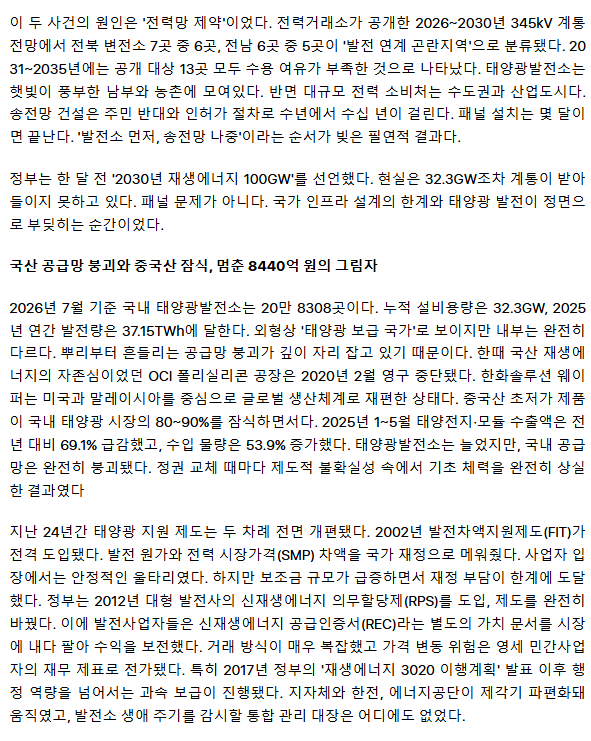 이 두 사건의 원인은 '전력망 제약'이었다. 전력거래소가 공개한 2026~2030년 345kV 계통 전망에서 전북 변전소 7곳 중 6곳, 전남 6곳 중 5곳이 '발전 연계 곤란지역'으로 분류됐다. 2031~2035년에는 공개 대상 13곳 모두 수용 여유가 부족한 것으로 나타났다. 태양광발전소는 햇빛이 풍부한 남부와 농촌에 모여있다. 반면 대규모 전력 소비처는 수도권과 산업도시다. 송전망 건설은 주민 반대와 인허가 절차로 수년에서 수십 년이 걸린다. 패널 설치는 몇 달이면 끝난다. '발전소 먼저, 송전망 나중'이라는 순서가 빚은 필연적 결과다.

정부는 한 달 전 '2030년 재생에너지 100GW'를 선언했다. 현실은 32.3GW조차 계통이 받아들이지 못하고 있다. 패널 문제가 아니다. 국가 인프라 설계의 한계와 태양광 발전이 정면으로 부딪히는 순간이었다.

국산 공급망 붕괴와 중국산 잠식, 멈춘 8440억 원의 그림자

2026년 7월 기준 국내 태양광발전소는 20만 8308곳이다. 누적 설비용량은 32.3GW, 2025년 연간 발전량은 37.15TWh에 달한다. 외형상 '태양광 보급 국가'로 보이지만 내부는 완전히 다르다. 뿌리부터 흔들리는 공급망 붕괴가 깊이 자리 잡고 있기 때문이다. 한때 국산 재생에너지의 자존심이었던 OCI 폴리실리콘 공장은 2020년 2월 영구 중단됐다. 한화솔루션 웨이퍼는 미국과 말레이시아를 중심으로 글로벌 생산체계로 재편한 상태다. 중국산 초저가 제품이 국내 태양광 시장의 80~90%를 잠식하면서다. 2025년 1~5월 태양전지·모듈 수출액은 전년 대비 69.1% 급감했고, 수입 물량은 53.9% 증가했다. 태양광발전소는 늘었지만, 국내 공급망은 완전히 붕괴됐다. 정권 교체 때마다 제도적 불확실성 속에서 기초 체력을 완전히 상실한 결과였다

지난 24년간 태양광 지원 제도는 두 차례 전면 개편됐다. 2002년 발전차액지원제도(FIT)가 전격 도입됐다. 발전 원가와 전력 시장가격(SMP) 차액을 국가 재정으로 메워줬다. 사업자 입장에서는 안정적인 울타리였다. 하지만 보조금 규모가 급증하면서 재정 부담이 한계에 도달했다. 정부는 2012년 대형 발전사의 신재생에너지 의무할당제(RPS)를 도입, 제도를 완전히 바꿨다. 이에 발전사업자들은 신재생에너지 공급인증서(REC)라는 별도의 가치 문서를 시장에 내다 팔아 수익을 보전했다. 거래 방식이 매우 복잡했고 가격 변동 위험은 영세 민간사업자의 재무 제표로 전가됐다. 특히 2017년 정부의 '재생에너지 3020 이행계획' 발표 이후 행정 역량을 넘어서는 과속 보급이 진행됐다. 지자체와 한전, 에너지공단이 제각기 파편화돼 움직였고, 발전소 생애 주기를 감시할 통합 관리 대장은 어디에도 없었다.